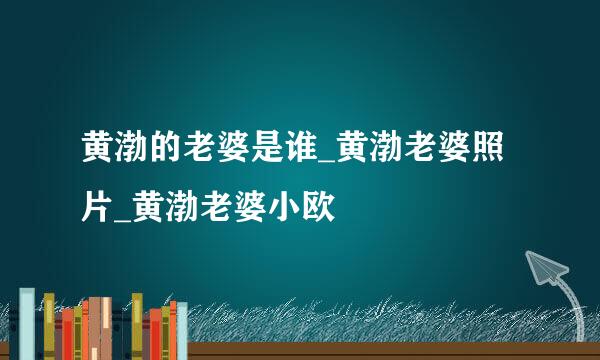 黄渤的老婆是谁_黄渤老婆照片_黄渤老婆小欧